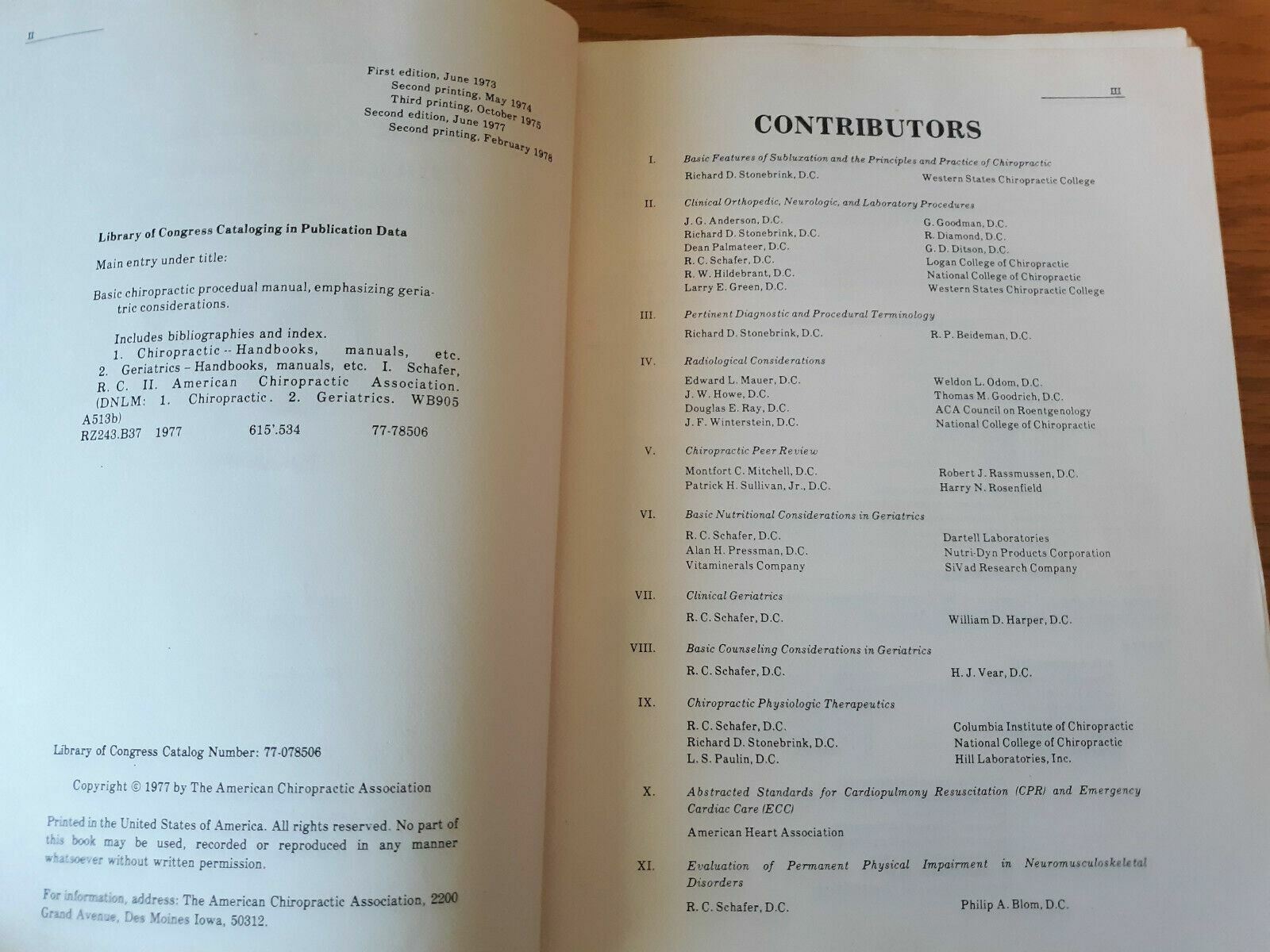 II

First edition, June 1973
Second printing, May 1974
Third printing, October 1975
Second edition, June 1977
Second printing, February 1978

Library of Congress Cataloging in Publication Data

Main entry under title:

Basic chiropractic procedual manual, emphasizing geriatric considerations.

Includes bibliographies and index.
1. Chiropractic -- Handbooks, manuals, etc. 2. Geriatrics – Handbooks, manuals, etc. I. Schafer, R. C. II. American Chiropractic Association. (DNLM: 1. Chiropractic. 2. Geriatrics. WB905 A513b)
RZ243.B37 1977 615'.534 77-78506

Library of Congress Catalog Number: 77-078506

Copyright © 1977 by The American Chiropractic Association

Printed in the United States of America. All rights reserved. No part of this book may be used, recorded or reproduced in any manner whatsoever without written permission.

For information, address: The American Chiropractic Association, 2200 Grand Avenue, Des Moines Iowa, 50312.

III

CONTRIBUTORS

I. Basic Features of Subluxation and the Principles and Practice of Chiropractic
Richard D. Stonebrink, D.C. Western States Chiropractic College

II. Clinical Orthopedic, Neurologic, and Laboratory Procedures
J. G. Anderson, D.C.
Richard D. Stonebrink, D.C.
Dean Palmateer, D.C.
R. C. Schafer, D.C.
R. W. Hildebrant, D.C.
Larry E. Green, D.C.
G. Goodman, D.C.
R. Diamond, D.C.
G. D. Ditson, D.C.
Logan College of Chiropractic
National College of Chiropractic
Western States Chiropractic College

III. Pertinent Diagnostic and Procedural Terminology
Richard D. Stonebrink, D.C. R. P. Beideman, D.C.

IV. Radiological Considerations
Edward L. Mauer, D.C.
J. W. Howe, D.C.
Douglas E. Ray, D.C.
J. F. Winterstein, D.C.
Weldon L. Odom, D.C.
Thomas M. Goodrich, D.C.
ACA Council on Roentgenology
National College of Chiropractic

V. Chiropractic Peer Review
Montfort C. Mitchell, D.C.
Patrick H. Sullivan, Jr., D.C.
Robert J. Rassmussen, D.C.
Harry N. Rosenfield

VI. Basic Nutritional Considerations in Geriatrics
R. C. Schafer, D.C.
Alan H. Pressman, D.C.
Vitaminerals Company
Dartell Laboratories
Nutri-Dyn Products Corporation
SiVad Research Company

VII. Clinical Geriatrics
R. C. Schafer, D.C. William D. Harper, D.C.

VIII. Basic Counseling Considerations in Geriatrics
R. C. Schafer, D.C. H. J. Vear, D.C.

IX. Chiropractic Physiologic Therapeutics
R. C. Schafer, D.C.
Richard D. Stonebrink, D.C.
L. S. Paulin, D.C.
Columbia Institute of Chiropractic
National College of Chiropractic
Hill Laboratories, Inc.

X. Abstracted Standards for Cardiopulmony Resuscitation (CPR) and Emergency Cardiac Care (ECC)
American Heart Association

XI. Evaluation of Permanent Physical Impairment in Neuromusculoskeletal Disorders
R. C. Schafer, D.C. Philip A. Blom, D.C.